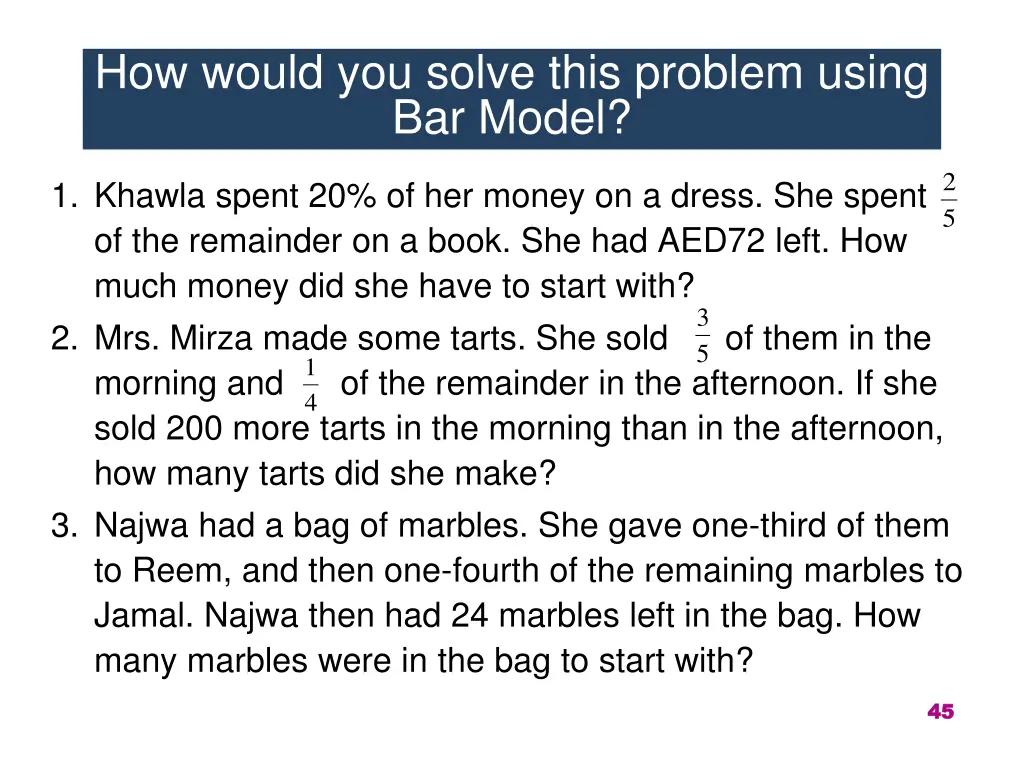 How would you solve this problem using Bar Model?

1. Khawla spent 20% of her money on a dress. She spent $\frac{2}{5}$ of the remainder on a book. She had AED72 left. How much money did she have to start with?

2. Mrs. Mirza made some tarts. She sold $\frac{3}{5}$ of them in the morning and $\frac{1}{4}$ of the remainder in the afternoon. If she sold 200 more tarts in the morning than in the afternoon, how many tarts did she make?

3. Najwa had a bag of marbles. She gave one-third of them to Reem, and then one-fourth of the remaining marbles to Jamal. Najwa then had 24 marbles left in the bag. How many marbles were in the bag to start with?

45